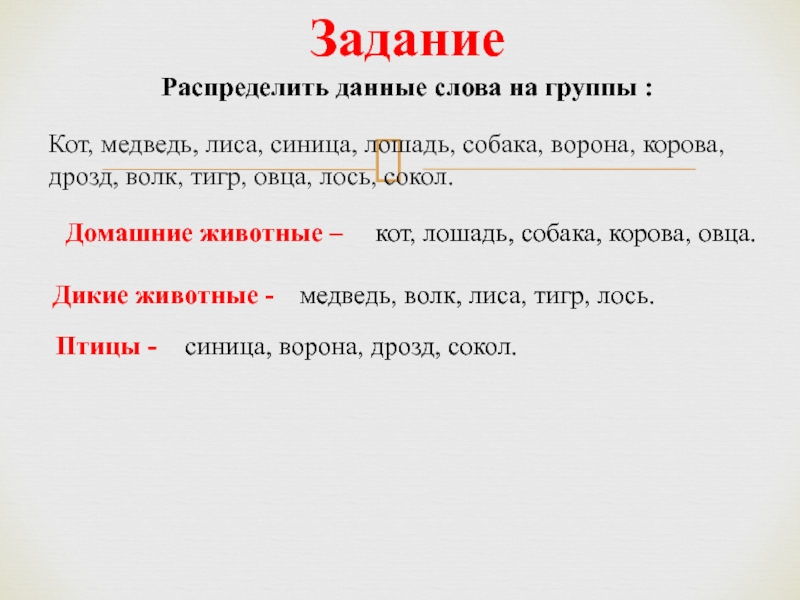 Задание

Распределить данные слова на группы :

Кот, медведь, лиса, синица, лошадь, собака, ворона, корова, дрозд, волк, тигр, овца, лось, сокол.

Домашние животные – кот, лошадь, собака, корова, овца.

Дикие животные - медведь, волк, лиса, тигр, лось.

Птицы - синица, ворона, дрозд, сокол.